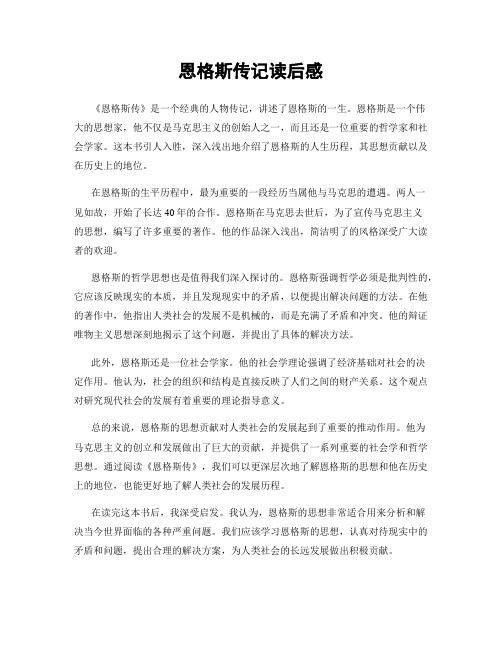 恩格斯传记读后感

《恩格斯传》是一个经典的人物传记，讲述了恩格斯的一生。恩格斯是一个伟大的思想家，他不仅是马克思主义的创始人之一，而且还是一位重要的哲学家和社会学家。这本书引人入胜，深入浅出地介绍了恩格斯的人生历程，其思想贡献以及在历史上的地位。

在恩格斯的生平历程中，最为重要的一段经历当属他与马克思的遭遇。两人一见如故，开始了长达40年的合作。恩格斯在马克思去世后，为了宣传马克思主义的思想，编写了许多重要的著作。他的作品深入浅出，简洁明了的风格深受广大读者的欢迎。

恩格斯的哲学思想也是值得我们深入探讨的。恩格斯强调哲学必须是批判性的，它应该反映现实的本质，并且发现现实中的矛盾，以便提出解决问题的方法。在他的著作中，他指出人类社会的发展不是机械的，而是充满了矛盾和冲突。他的辩证唯物主义思想深刻地揭示了这个问题，并提出了具体的解决方法。

此外，恩格斯还是一位社会学家。他的社会学理论强调了经济基础对社会的决定作用。他认为，社会的组织和结构是直接反映了人们之间的财产关系。这个观点对研究现代社会的发展有着重要的理论指导意义。

总的来说，恩格斯的思想贡献对人类社会的发展起到了重要的推动作用。他为马克思主义的创立和发展做出了巨大的贡献，并提供了一系列重要的社会学和哲学思想。通过阅读《恩格斯传》，我们可以更深层次地了解恩格斯的思想和他在历史上的地位，也能更好地了解人类社会的发展历程。

在读完这本书后，我深受启发。我认为，恩格斯的思想非常适合用来分析和解决当今世界面临的各种严重问题。我们应该学习恩格斯的思想，认真对待现实中的矛盾和问题，提出合理的解决方案，为人类社会的长远发展做出积极贡献。